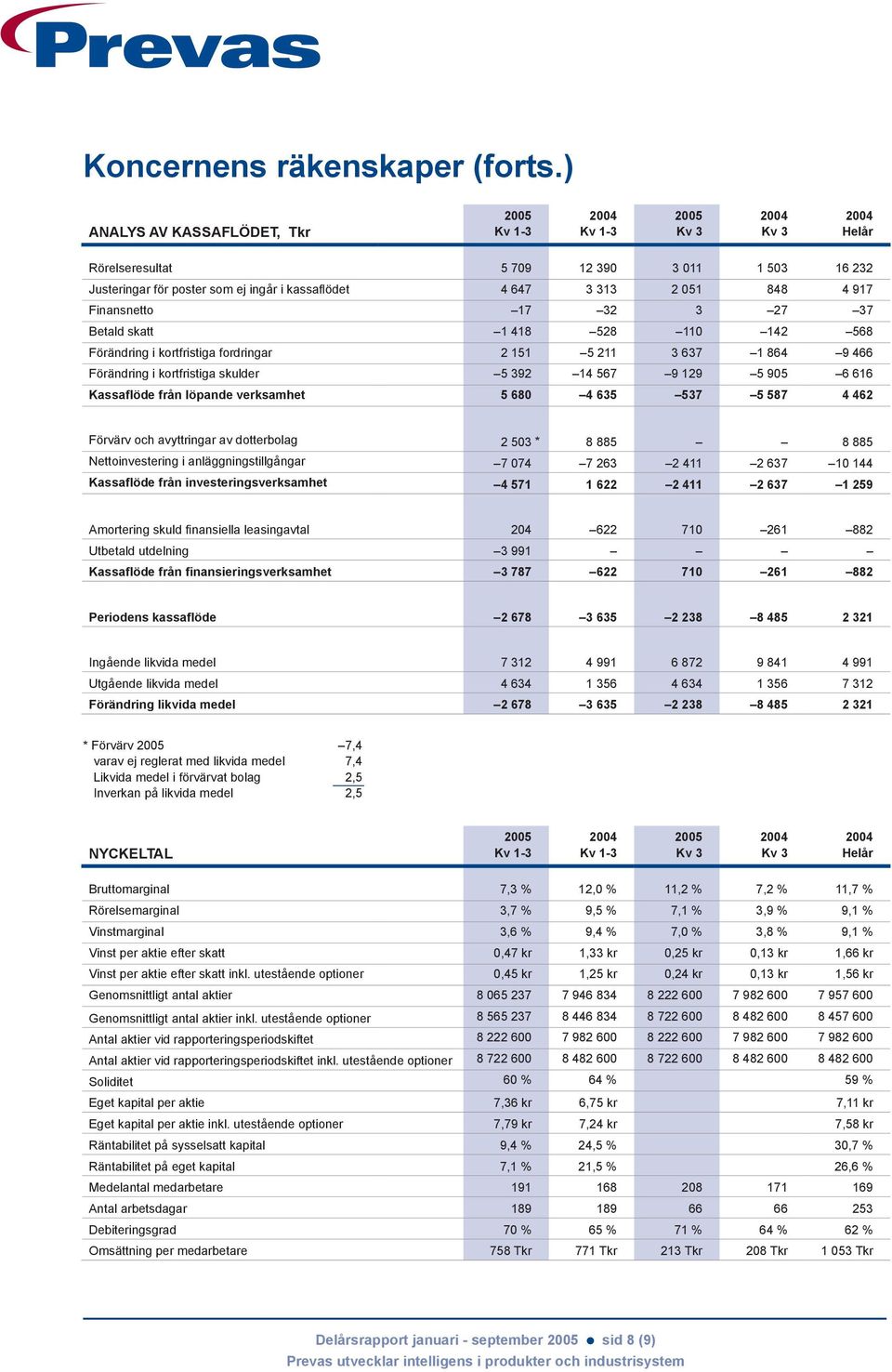 Prevas

Koncernens räkenskaper (forts.)

| ANALYS AV KASSAFLÖDET, Tkr | 2005 Kv 1-3 | 2004 Kv 1-3 | 2005 Kv 3 | 2004 Kv 3 | 2004 Helår |
|---|---|---|---|---|---|
| Rörelseresultat | 5 709 | 12 390 | 3 011 | 1 503 | 16 232 |
| Justeringar för poster som ej ingår i kassaflödet | 4 647 | 3 313 | 2 051 | 848 | 4 917 |
| Finansnetto | –17 | –32 | 3 | –27 | –37 |
| Betald skatt | –1 418 | –528 | –110 | –142 | –568 |
| Förändring i kortfristiga fordringar | 2 151 | –5 211 | 3 637 | –1 864 | –9 466 |
| Förändring i kortfristiga skulder | –5 392 | –14 567 | –9 129 | –5 905 | –6 616 |
| Kassaflöde från löpande verksamhet | 5 680 | –4 635 | –537 | –5 587 | 4 462 |
| Förvärv och avyttringar av dotterbolag | 2 503 * | 8 885 | – | – | 8 885 |
| Nettoinvestering i anläggningstillgångar | –7 074 | –7 263 | –2 411 | –2 637 | –10 144 |
| Kassaflöde från investeringsverksamhet | –4 571 | 1 622 | –2 411 | –2 637 | –1 259 |
| Amortering skuld finansiella leasingavtal | 204 | –622 | 710 | –261 | –882 |
| Utbetald utdelning | –3 991 | – | – | – | – |
| Kassaflöde från finansieringsverksamhet | –3 787 | –622 | 710 | –261 | –882 |
| Periodens kassaflöde | –2 678 | –3 635 | –2 238 | –8 485 | 2 321 |
| Ingående likvida medel | 7 312 | 4 991 | 6 872 | 9 841 | 4 991 |
| Utgående likvida medel | 4 634 | 1 356 | 4 634 | 1 356 | 7 312 |
| Förändring likvida medel | –2 678 | –3 635 | –2 238 | –8 485 | 2 321 |

| * Förvärv 2005 | –7,4 |
|---|---|
| varav ej reglerat med likvida medel | 7,4 |
| Likvida medel i förvärvat bolag | 2,5 |
| Inverkan på likvida medel | 2,5 |

| NYCKELTAL | 2005 Kv 1-3 | 2004 Kv 1-3 | 2005 Kv 3 | 2004 Kv 3 | 2004 Helår |
|---|---|---|---|---|---|
| Bruttomarginal | 7,3 % | 12,0 % | 11,2 % | 7,2 % | 11,7 % |
| Rörelsemarginal | 3,7 % | 9,5 % | 7,1 % | 3,9 % | 9,1 % |
| Vinstmarginal | 3,6 % | 9,4 % | 7,0 % | 3,8 % | 9,1 % |
| Vinst per aktie efter skatt | 0,47 kr | 1,33 kr | 0,25 kr | 0,13 kr | 1,66 kr |
| Vinst per aktie efter skatt inkl. utestående optioner | 0,45 kr | 1,25 kr | 0,24 kr | 0,13 kr | 1,56 kr |
| Genomsnittligt antal aktier | 8 065 237 | 7 946 834 | 8 222 600 | 7 982 600 | 7 957 600 |
| Genomsnittligt antal aktier inkl. utestående optioner | 8 565 237 | 8 446 834 | 8 722 600 | 8 482 600 | 8 457 600 |
| Antal aktier vid rapporteringsperiodskiftet | 8 222 600 | 7 982 600 | 8 222 600 | 7 982 600 | 7 982 600 |
| Antal aktier vid rapporteringsperiodskiftet inkl. utestående optioner | 8 722 600 | 8 482 600 | 8 722 600 | 8 482 600 | 8 482 600 |
| Soliditet | 60 % | 64 % | | | 59 % |
| Eget kapital per aktie | 7,36 kr | 6,75 kr | | | 7,11 kr |
| Eget kapital per aktie inkl. utestående optioner | 7,79 kr | 7,24 kr | | | 7,58 kr |
| Räntabilitet på sysselsatt kapital | 9,4 % | 24,5 % | | | 30,7 % |
| Räntabilitet på eget kapital | 7,1 % | 21,5 % | | | 26,6 % |
| Medelantal medarbetare | 191 | 168 | 208 | 171 | 169 |
| Antal arbetsdagar | 189 | 189 | 66 | 66 | 253 |
| Debiteringsgrad | 70 % | 65 % | 71 % | 64 % | 62 % |
| Omsättning per medarbetare | 758 Tkr | 771 Tkr | 213 Tkr | 208 Tkr | 1 053 Tkr |

Delårsrapport januari - september 2005 ● sid 8 (9)
Prevas utvecklar intelligens i produkter och industrisystem